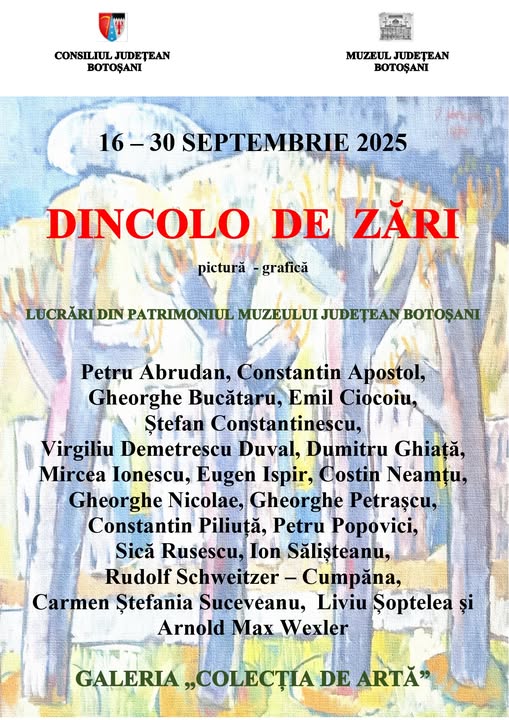 CONSILIUL JUDEȚEAN BOTOȘANI

MUZEUL JUDEȚEAN BOTOȘANI

16 – 30 SEPTEMBRIE 2025

DINCOLO DE ZĂRI

pictură - grafică

LUCRĂRI DIN PATRIMONIUL MUZEULUI JUDEȚEAN BOTOȘANI

Petru Abrudan, Constantin Apostol, Gheorghe Bucătaru, Emil Ciocoiu, Ștefan Constantinescu, Virgiliu Demetrescu Duval, Dumitru Ghiață, Mircea Ionescu, Eugen Ispir, Costin Neamțu, Gheorghe Nicolae, Gheorghe Petrașcu, Constantin Piliuță, Petru Popovici, Sică Rusescu, Ion Sălișteanu, Rudolf Schweitzer – Cumpăna, Carmen Ștefania Suceveanu, Liviu Șoptelea și Arnold Max Wexler

GALERIA „COLECȚIA DE ARTĂ”